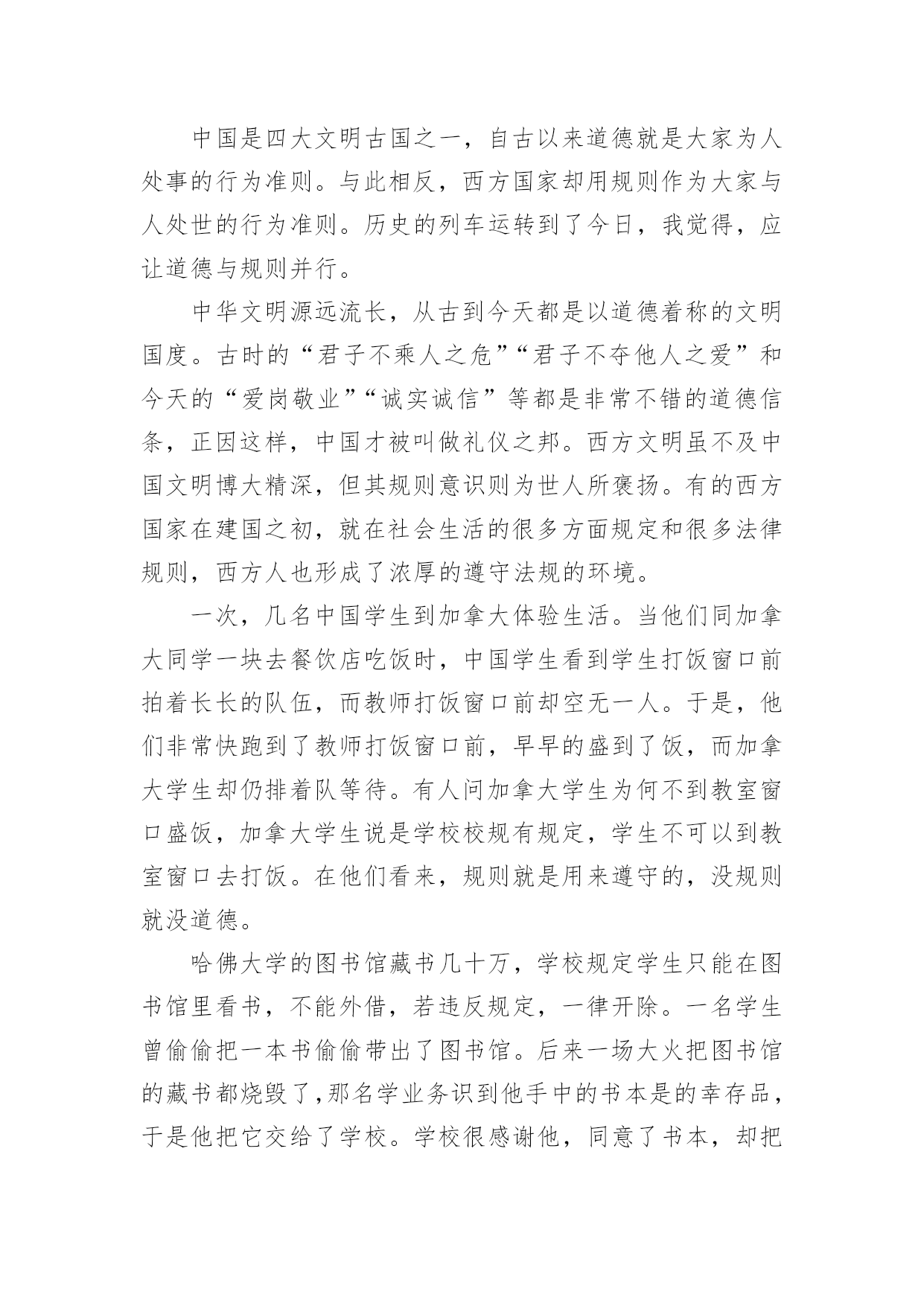 中国是四大文明古国之一，自古以来道德就是大家为人处事的行为准则。与此相反，西方国家却用规则作为大家与人处世的行为准则。历史的列车运转到了今日，我觉得，应让道德与规则并行。

中华文明源远流长，从古到今天都是以道德着称的文明国度。古时的“君子不乘人之危”“君子不夺他人之爱”和今天的“爱岗敬业”“诚实诚信”等都是非常不错的道德信条，正因这样，中国才被叫做礼仪之邦。西方文明虽不及中国文明博大精深，但其规则意识则为世人所褒扬。有的西方国家在建国之初，就在社会生活的很多方面规定和很多法律规则，西方人也形成了浓厚的遵守法规的环境。

一次，几名中国学生到加拿大体验生活。当他们同加拿大同学一块去餐饮店吃饭时，中国学生看到学生打饭窗口前拍着长长的队伍，而教师打饭窗口前却空无一人。于是，他们非常快跑到了教师打饭窗口前，早早的盛到了饭，而加拿大学生却仍排着队等待。有人问加拿大学生为何不到教室窗口盛饭，加拿大学生说是学校校规有规定，学生不可以到教室窗口去打饭。在他们看来，规则就是用来遵守的，没规则就没道德。

哈佛大学的图书馆藏书几十万，学校规定学生只能在图书馆里看书，不能外借，若违反规定，一律开除。一名学生曾偷偷把一本书偷偷带出了图书馆。后来一场大火把图书馆的藏书都烧毁了,那名学业务识到他手中的书本是的幸存品，于是他把它交给了学校。学校很感谢他，同意了书本，却把